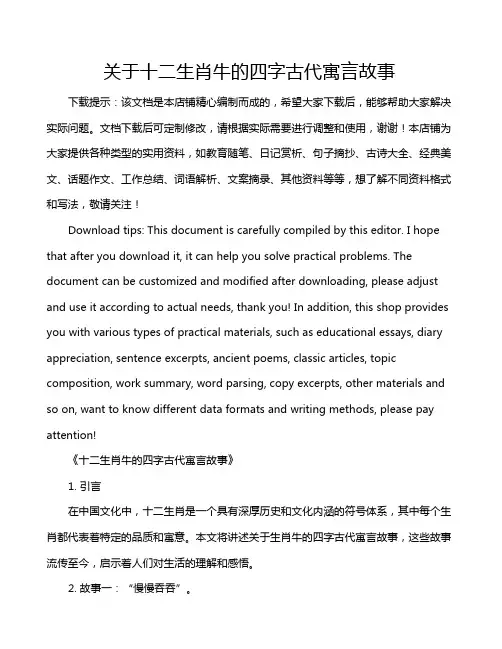 关于十二生肖牛的四字古代寓言故事

下载提示：该文档是本店铺精心编制而成的，希望大家下载后，能够帮助大家解决实际问题。文档下载后可定制修改，请根据实际需要进行调整和使用，谢谢！本店铺为大家提供各种类型的实用资料，如教育随笔、日记赏析、句子摘抄、古诗大全、经典美文、话题作文、工作总结、词语解析、文案摘录、其他资料等等，想了解不同资料格式和写法，敬请关注！

Download tips: This document is carefully compiled by this editor. I hope that after you download it, it can help you solve practical problems. The document can be customized and modified after downloading, please adjust and use it according to actual needs, thank you! In addition, this shop provides you with various types of practical materials, such as educational essays, diary appreciation, sentence excerpts, ancient poems, classic articles, topic composition, work summary, word parsing, copy excerpts, other materials and so on, want to know different data formats and writing methods, please pay attention!

《十二生肖牛的四字古代寓言故事》

1. 引言

在中国文化中，十二生肖是一个具有深厚历史和文化内涵的符号体系，其中每个生肖都代表着特定的品质和寓意。本文将讲述关于生肖牛的四字古代寓言故事，这些故事流传至今，启示着人们对生活的理解和感悟。

2. 故事一：“慢慢吞吞”。